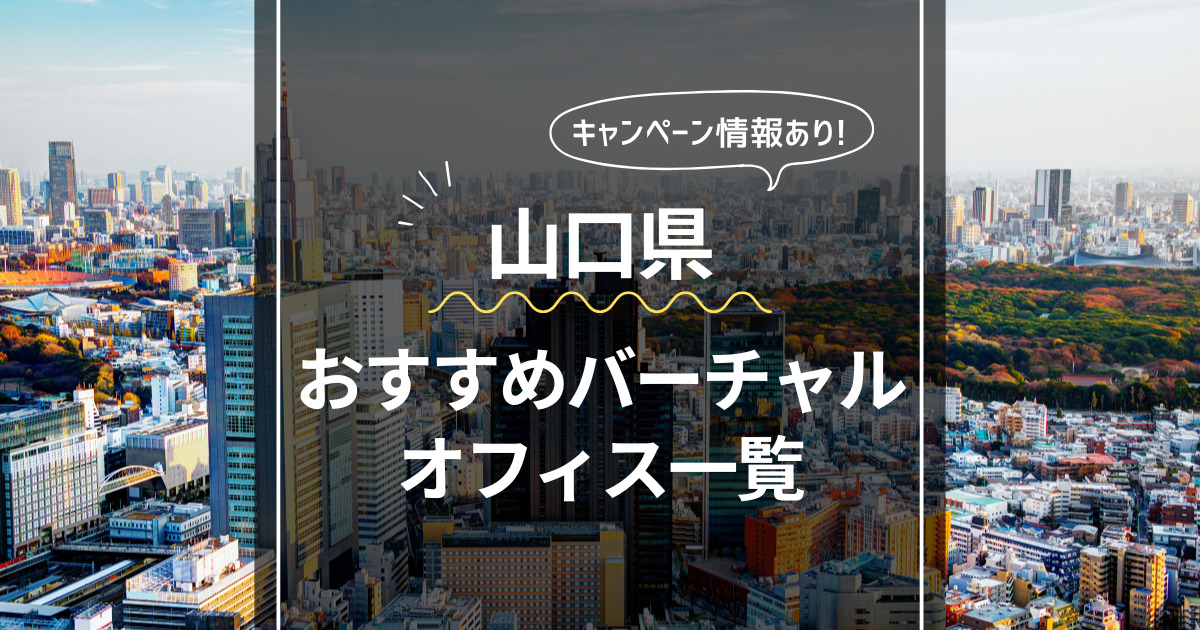 キャンペーン情報あり!

山口県

おすすめバーチャルオフィス一覧